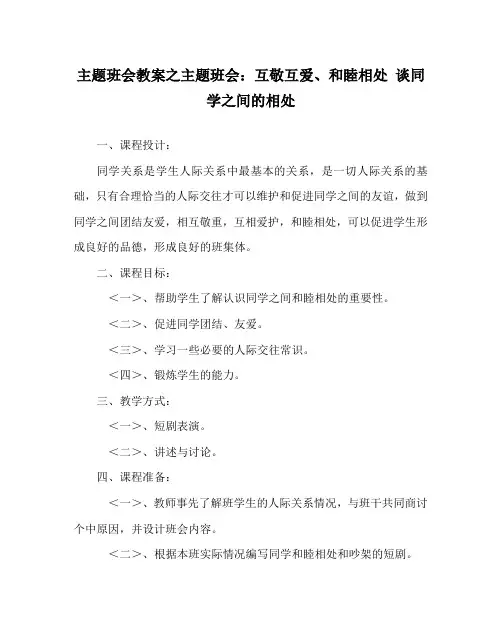 主题班会教案之主题班会：互敬互爱、和睦相处 谈同学之间的相处

一、课程投计：

同学关系是学生人际关系中最基本的关系，是一切人际关系的基础，只有合理恰当的人际交往才可以维护和促进同学之间的友谊，做到同学之间团结友爱，相互敬重，互相爱护，和睦相处，可以促进学生形成良好的品德，形成良好的班集体。

二、课程目标：

＜一＞、帮助学生了解认识同学之间和睦相处的重要性。

＜二＞、促进同学团结、友爱。

＜三＞、学习一些必要的人际交往常识。

＜四＞、锻炼学生的能力。

三、教学方式：

＜一＞、短剧表演。

＜二＞、讲述与讨论。

四、课程准备：

＜一＞、教师事先了解班学生的人际关系情况，与班干共同商讨个中原因，并设计班会内容。

＜二＞、根据本班实际情况编写同学和睦相处和吵架的短剧。